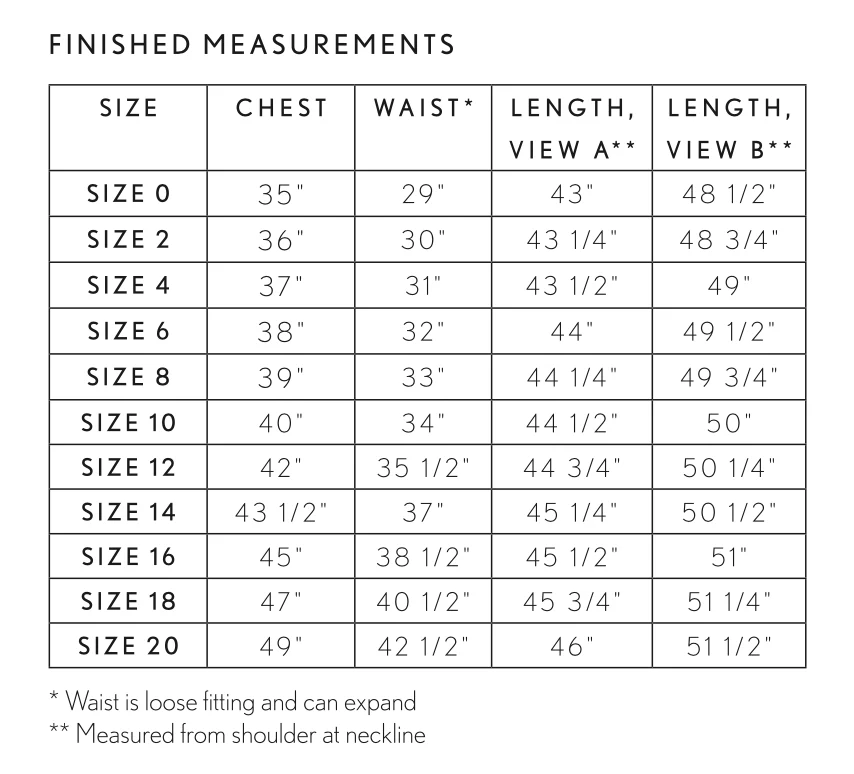 FINISHED MEASUREMENTS

| SIZE | CHEST | WAIST* | LENGTH, VIEW A** | LENGTH, VIEW B** |
|---|---|---|---|---|
| SIZE 0 | 35" | 29" | 43" | 48 1/2" |
| SIZE 2 | 36" | 30" | 43 1/4" | 48 3/4" |
| SIZE 4 | 37" | 31" | 43 1/2" | 49" |
| SIZE 6 | 38" | 32" | 44" | 49 1/2" |
| SIZE 8 | 39" | 33" | 44 1/4" | 49 3/4" |
| SIZE 10 | 40" | 34" | 44 1/2" | 50" |
| SIZE 12 | 42" | 35 1/2" | 44 3/4" | 50 1/4" |
| SIZE 14 | 43 1/2" | 37" | 45 1/4" | 50 1/2" |
| SIZE 16 | 45" | 38 1/2" | 45 1/2" | 51" |
| SIZE 18 | 47" | 40 1/2" | 45 3/4" | 51 1/4" |
| SIZE 20 | 49" | 42 1/2" | 46" | 51 1/2" |

* Waist is loose fitting and can expand
** Measured from shoulder at neckline